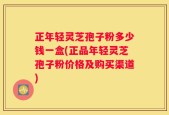 正年轻灵芝孢子粉多少钱一盒(正品年轻灵芝孢子粉价格及购买渠道)